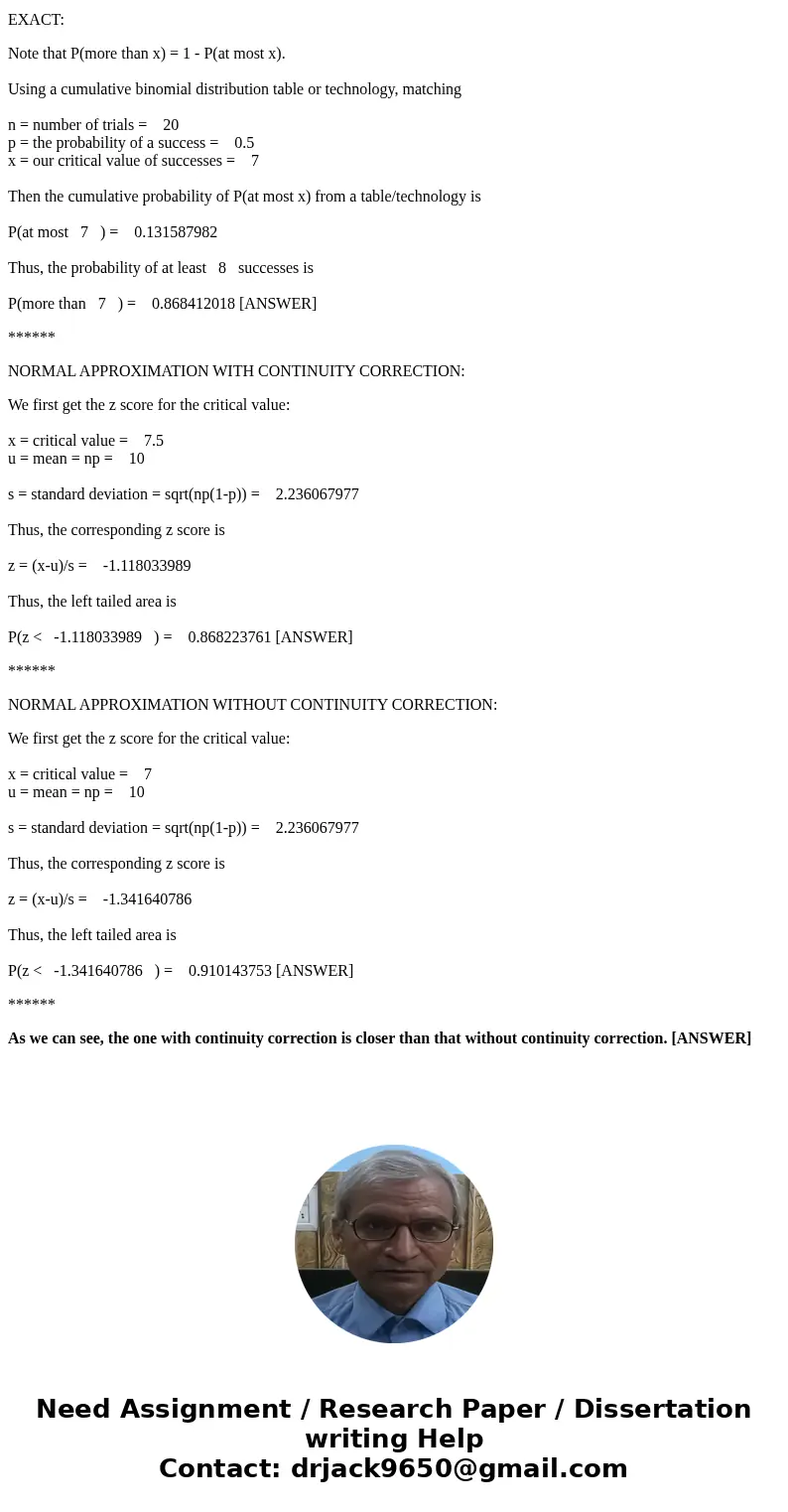 EXACT:

Note that P(more than x) = 1 - P(at most x).

Using a cumulative binomial distribution table or technology, matching

n = number of trials = 20
p = the probability of a success = 0.5
x = our critical value of successes = 7

Then the cumulative probability of P(at most x) from a table/technology is

P(at most 7 ) = 0.131587982

Thus, the probability of at least 8 successes is

P(more than 7 ) = 0.868412018 [ANSWER]

******

NORMAL APPROXIMATION WITH CONTINUITY CORRECTION:

We first get the z score for the critical value:

x = critical value = 7.5
u = mean = np = 10

s = standard deviation = sqrt(np(1-p)) = 2.236067977

Thus, the corresponding z score is

z = (x-u)/s = -1.118033989

Thus, the left tailed area is

P(z < -1.118033989 ) = 0.868223761 [ANSWER]

******

NORMAL APPROXIMATION WITHOUT CONTINUITY CORRECTION:

We first get the z score for the critical value:

x = critical value = 7
u = mean = np = 10

s = standard deviation = sqrt(np(1-p)) = 2.236067977

Thus, the corresponding z score is

z = (x-u)/s = -1.341640786

Thus, the left tailed area is

P(z < -1.341640786 ) = 0.910143753 [ANSWER]

******

As we can see, the one with continuity correction is closer than that without continuity correction. [ANSWER]

Need Assignment / Research Paper / Dissertation writing Help
Contact: drjack9650@gmail.com